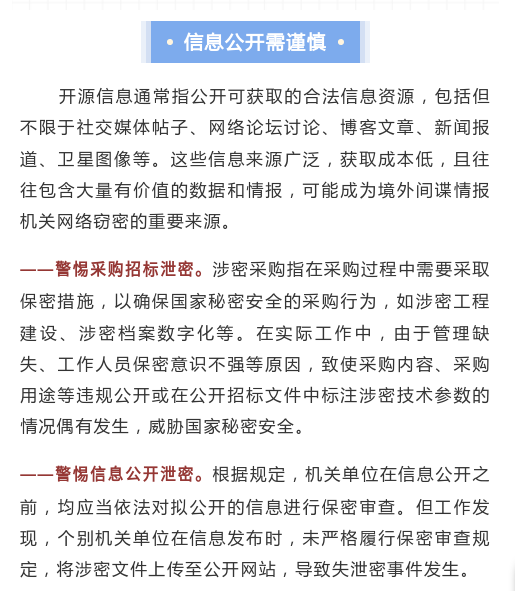 • 信息公开需谨慎 •

开源信息通常指公开可获取的合法信息资源，包括但不限于社交媒体帖子、网络论坛讨论、博客文章、新闻报道、卫星图像等。这些信息来源广泛，获取成本低，且往往包含大量有价值的数据和情报，可能成为境外间谍情报机关网络窃密的重要来源。

——警惕采购招标泄密。涉密采购指在采购过程中需要采取保密措施，以确保国家秘密安全的采购行为，如涉密工程建设、涉密档案数字化等。在实际工作中，由于管理缺失、工作人员保密意识不强等原因，致使采购内容、采购用途等违规公开或在公开招标文件中标注涉密技术参数的情况偶有发生，威胁国家秘密安全。

——警惕信息公开泄密。根据规定，机关单位在信息公开之前，均应当依法对拟公开的信息进行保密审查。但工作发现，个别机关单位在信息发布时，未严格履行保密审查规定，将涉密文件上传至公开网站，导致失泄密事件发生。